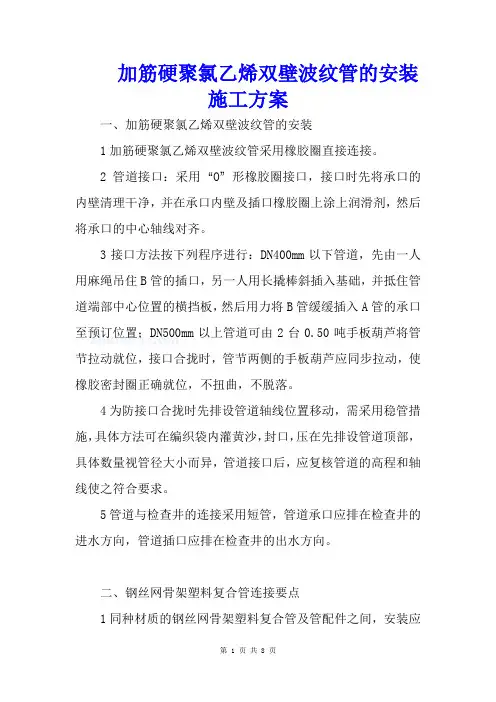 加筋硬聚氯乙烯双壁波纹管的安装施工方案

一、加筋硬聚氯乙烯双壁波纹管的安装

1 加筋硬聚氯乙烯双壁波纹管采用橡胶圈直接连接。

2 管道接口：采用“O”形橡胶圈接口，接口时先将承口的内壁清理干净，并在承口内壁及插口橡胶圈上涂上润滑剂，然后将承口的中心轴线对齐。

3 接口方法按下列程序进行：DN400mm 以下管道，先由一人用麻绳吊住 B 管的插口，另一人用长撬棒斜插入基础，并抵住管道端部中心位置的横挡板，然后用力将 B 管缓缓插入 A 管的承口至预订位置；DN500mm 以上管道可由 2 台 0.50 吨手板葫芦将管节拉动就位，接口合拢时，管节两侧的手板葫芦应同步拉动，使橡胶密封圈正确就位，不扭曲，不脱落。

4 为防接口合拢时先排设管道轴线位置移动，需采用稳管措施，具体方法可在编织袋内灌黄沙，封口，压在先排设管道顶部，具体数量视管径大小而异，管道接口后，应复核管道的高程和轴线使之符合要求。

5 管道与检查井的连接采用短管，管道承口应排在检查井的进水方向，管道插口应排在检查井的出水方向。

二、钢丝网骨架塑料复合管连接要点

1 同种材质的钢丝网骨架塑料复合管及管配件之间，安装应

第 1 页 共 3 页